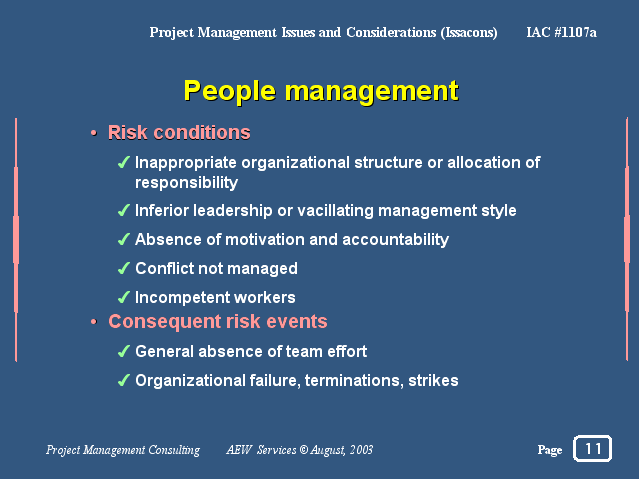 Project Management Issues and Considerations (Issacons) IAC #1107a

People management

• Risk conditions

✓ Inappropriate organizational structure or allocation of responsibility

✓ Inferior leadership or vacillating management style

✓ Absence of motivation and accountability

✓ Conflict not managed

✓ Incompetent workers

• Consequent risk events

✓ General absence of team effort

✓ Organizational failure, terminations, strikes

Project Management Consulting AEW Services © August, 2003 Page 11